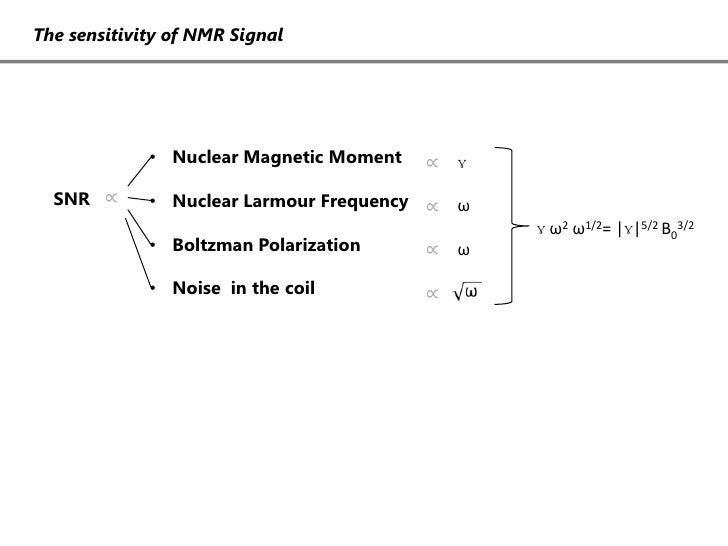 The sensitivity of NMR Signal

SNR $\propto$

Nuclear Magnetic Moment $\propto \gamma$

Nuclear Larmour Frequency $\propto \omega$

Boltzman Polarization $\propto \omega$

Noise in the coil $\propto \sqrt{\omega}$

$\gamma \omega^2 \omega^{1/2} = |\gamma|^{5/2} B_0^{3/2}$